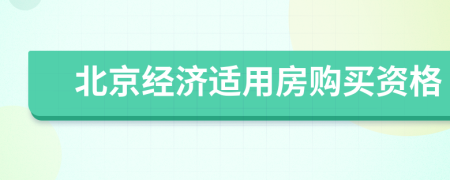 北京经济适用房购买资格